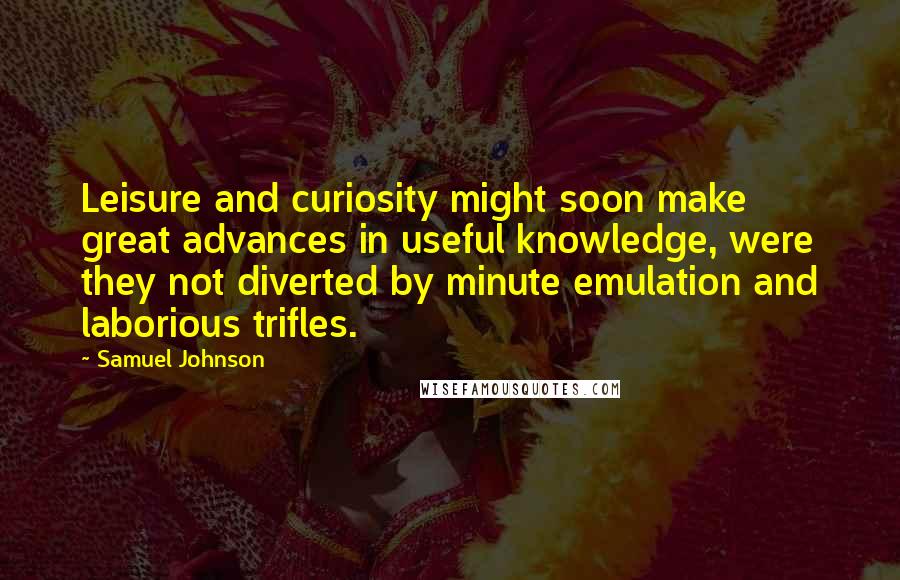 Leisure and curiosity might soon make great advances in useful knowledge, were they not diverted by minute emulation and laborious trifles.

~ Samuel Johnson

WISEFAMOUSQUOTES.COM